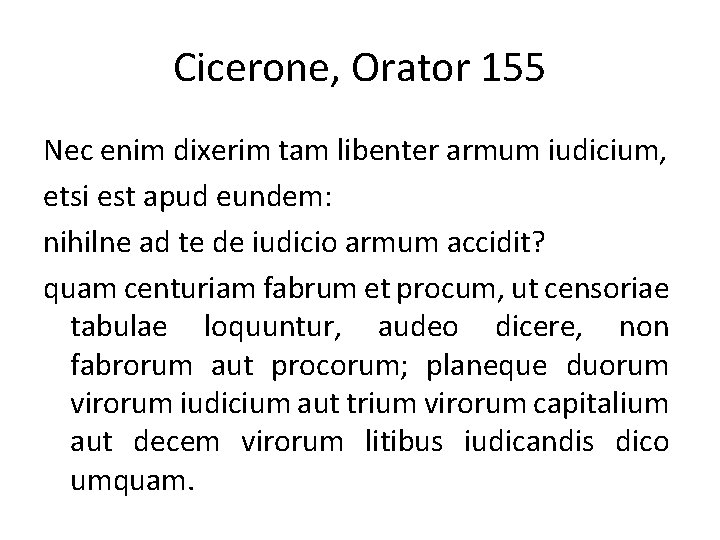 Cicerone, Orator 155

Nec enim dixerim tam libenter armum iudicium,

etsi est apud eundem:

nihilne ad te de iudicio armum accidit?

quam centuriam fabrum et procum, ut censoriae tabulae loquuntur, audeo dicere, non fabrorum aut procorum; planeque duorum virorum iudicium aut trium virorum capitalium aut decem virorum litibus iudicandis dico umquam.